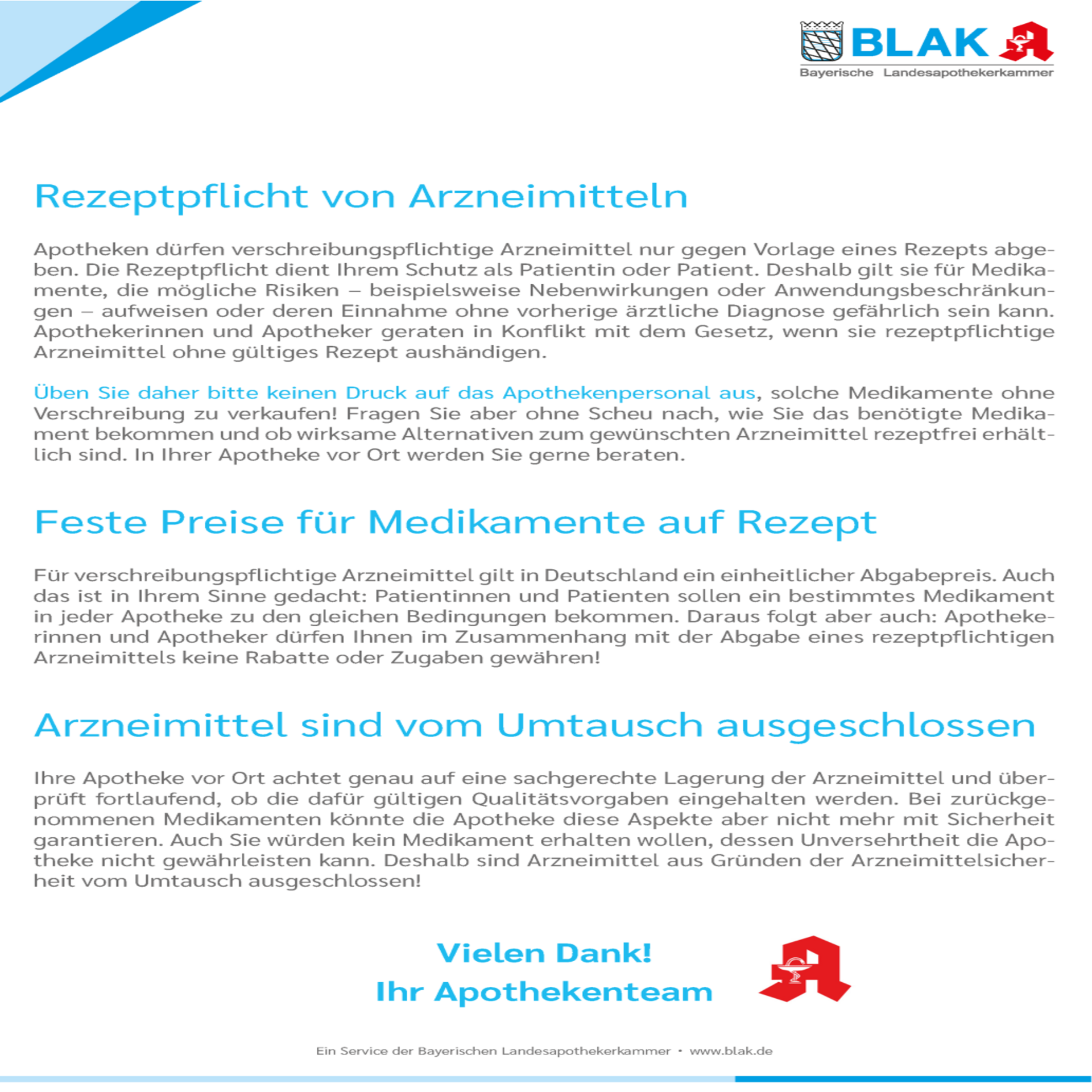 BLAK
Bayerische Landesapothekerkammer

Rezeptpflicht von Arzneimitteln

Apotheken dürfen verschreibungspflichtige Arzneimittel nur gegen Vorlage eines Rezepts abgeben. Die Rezeptpflicht dient Ihrem Schutz als Patientin oder Patient. Deshalb gilt sie für Medikamente, die mögliche Risiken – beispielsweise Nebenwirkungen oder Anwendungsbeschränkungen – aufweisen oder deren Einnahme ohne vorherige ärztliche Diagnose gefährlich sein kann. Apothekerinnen und Apotheker geraten in Konflikt mit dem Gesetz, wenn sie rezeptpflichtige Arzneimittel ohne gültiges Rezept aushändigen.

Üben Sie daher bitte keinen Druck auf das Apothekenpersonal aus, solche Medikamente ohne Verschreibung zu verkaufen! Fragen Sie aber ohne Scheu nach, wie Sie das benötigte Medikament bekommen und ob wirksame Alternativen zum gewünschten Arzneimittel rezeptfrei erhältlich sind. In Ihrer Apotheke vor Ort werden Sie gerne beraten.

Feste Preise für Medikamente auf Rezept

Für verschreibungspflichtige Arzneimittel gilt in Deutschland ein einheitlicher Abgabepreis. Auch das ist in Ihrem Sinne gedacht: Patientinnen und Patienten sollen ein bestimmtes Medikament in jeder Apotheke zu den gleichen Bedingungen bekommen. Daraus folgt aber auch: Apothekerinnen und Apotheker dürfen Ihnen im Zusammenhang mit der Abgabe eines rezeptpflichtigen Arzneimittels keine Rabatte oder Zugaben gewähren!

Arzneimittel sind vom Umtausch ausgeschlossen

Ihre Apotheke vor Ort achtet genau auf eine sachgerechte Lagerung der Arzneimittel und überprüft fortlaufend, ob die dafür gültigen Qualitätsvorgaben eingehalten werden. Bei zurückgenommenen Medikamenten könnte die Apotheke diese Aspekte aber nicht mehr mit Sicherheit garantieren. Auch Sie würden kein Medikament erhalten wollen, dessen Unversehrtheit die Apotheke nicht gewährleisten kann. Deshalb sind Arzneimittel aus Gründen der Arzneimittelsicherheit vom Umtausch ausgeschlossen!

Vielen Dank!
Ihr Apothekenteam

Ein Service der Bayerischen Landesapothekerkammer • www.blak.de